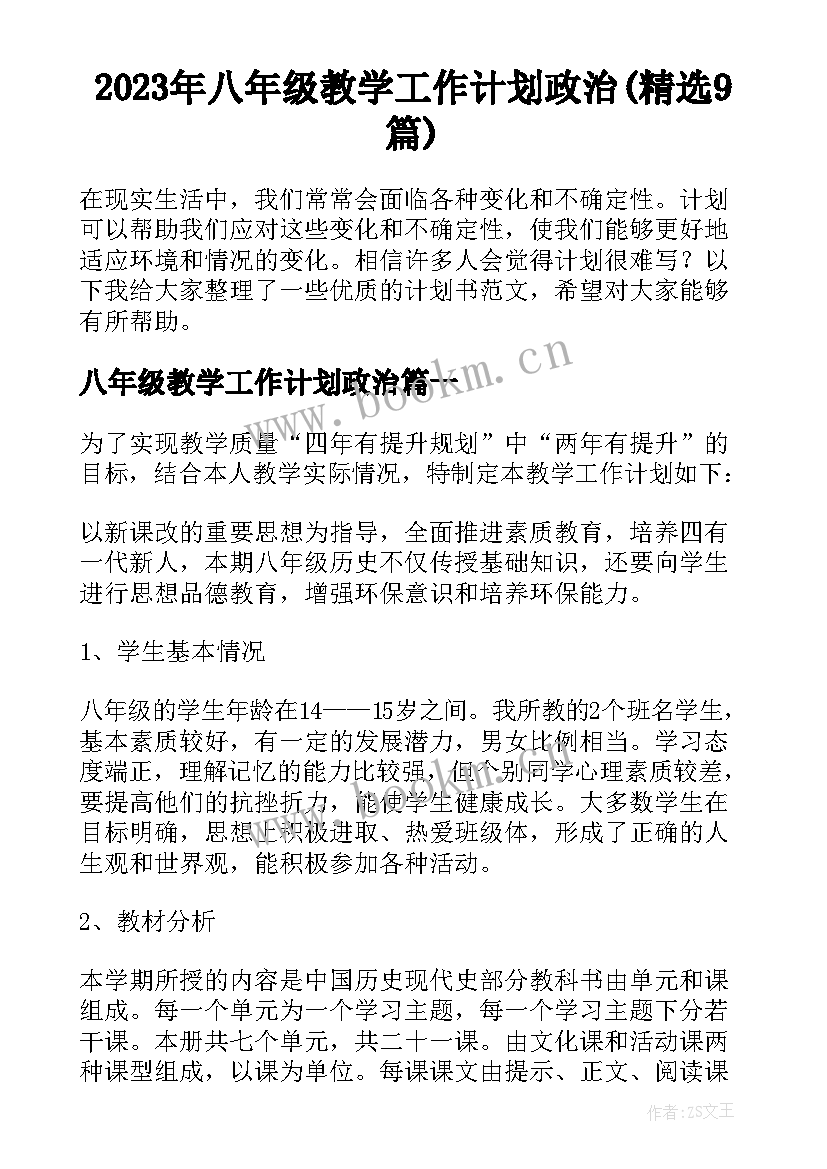 2023年八年级教学工作计划政治(精选9篇)

在现实生活中，我们常常会面临各种变化和不确定性。计划可以帮助我们应对这些变化和不确定性，使我们能够更好地适应环境和情况的变化。相信许多人会觉得计划很难写？以下我给大家整理了一些优质的计划书范文，希望对大家能够有所帮助。

八年级教学工作计划政治篇一

www.bookm.cn

为了实现教学质量“四年有提升规划”中“两年有提升”的目标，结合本人教学实际情况，特制定本教学工作计划如下：

以新课改的重要思想为指导，全面推进素质教育，培养四有一代新人，本期八年级历史不仅传授基础知识，还要向学生进行思想品德教育，增强环保意识和培养环保能力。

1、学生基本情况

八年级的学生年龄在14——15岁之间。我所教的2个班名学生，基本素质较好，有一定的发展潜力，男女比例相当。学习态度端正，理解记忆的能力比较强，但个别同学心理素质较差，要提高他们的抗挫折力，能使学生健康成长。大多数学生在目标明确，思想上积极进取、热爱班级体，形成了正确的人生观和世界观，能积极参加各种活动。

2、教材分析

本学期所授的内容是中国历史现代史部分教科书由单元和课组成。每一个单元为一个学习主题，每一个学习主题下分若干课。本册共七个单元，共二十一课。由文化课和活动课两种课型组成，以课为单位。每课课文由提示、正文、阅读课

作者：ZS文王